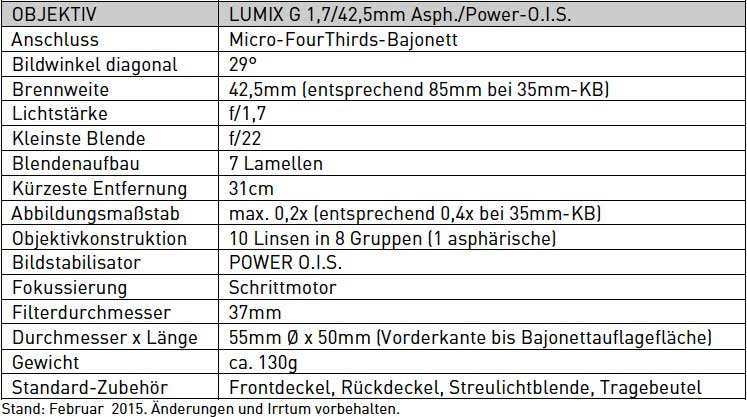 | OBJEKTIV | LUMIX G 1,7/42,5mm Asph./Power-O.I.S. |
|---|---|
| Anschluss | Micro-FourThirds-Bajonett |
| Bildwinkel diagonal | 29° |
| Brennweite | 42,5mm (entsprechend 85mm bei 35mm-KB) |
| Lichtstärke | f/1,7 |
| Kleinste Blende | f/22 |
| Blendenaufbau | 7 Lamellen |
| Kürzeste Entfernung | 31cm |
| Abbildungsmaßstab | max. 0,2x (entsprechend 0,4x bei 35mm-KB) |
| Objektivkonstruktion | 10 Linsen in 8 Gruppen (1 asphärische) |
| Bildstabilisator | POWER O.I.S. |
| Fokussierung | Schrittmotor |
| Filterdurchmesser | 37mm |
| Durchmesser x Länge | 55mm Ø x 50mm (Vorderkante bis Bajonettauflagefläche) |
| Gewicht | ca. 130g |
| Standard-Zubehör | Frontdeckel, Rückdeckel, Streulichtblende, Tragebeutel |

Stand: Februar 2015. Änderungen und Irrtum vorbehalten.